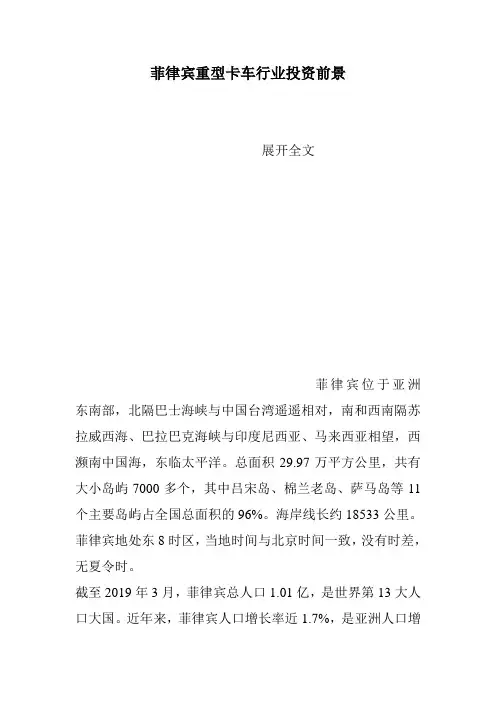 菲律宾重型卡车行业投资前景

展开全文

菲律宾位于亚洲东南部，北隔巴士海峡与中国台湾遥遥相对，南和西南隔苏拉威西海、巴拉巴克海峡与印度尼西亚、马来西亚相望，西濒南中国海，东临太平洋。总面积 29.97 万平方公里，共有大小岛屿 7000 多个，其中吕宋岛、棉兰老岛、萨马岛等 11 个主要岛屿占全国总面积的 96%。海岸线长约 18533 公里。菲律宾地处东 8 时区，当地时间与北京时间一致，没有时差，无夏令时。

截至 2019 年 3 月，菲律宾总人口 1.01 亿，是世界第 13 大人口大国。近年来，菲律宾人口增长率近 1.7%，是亚洲人口增